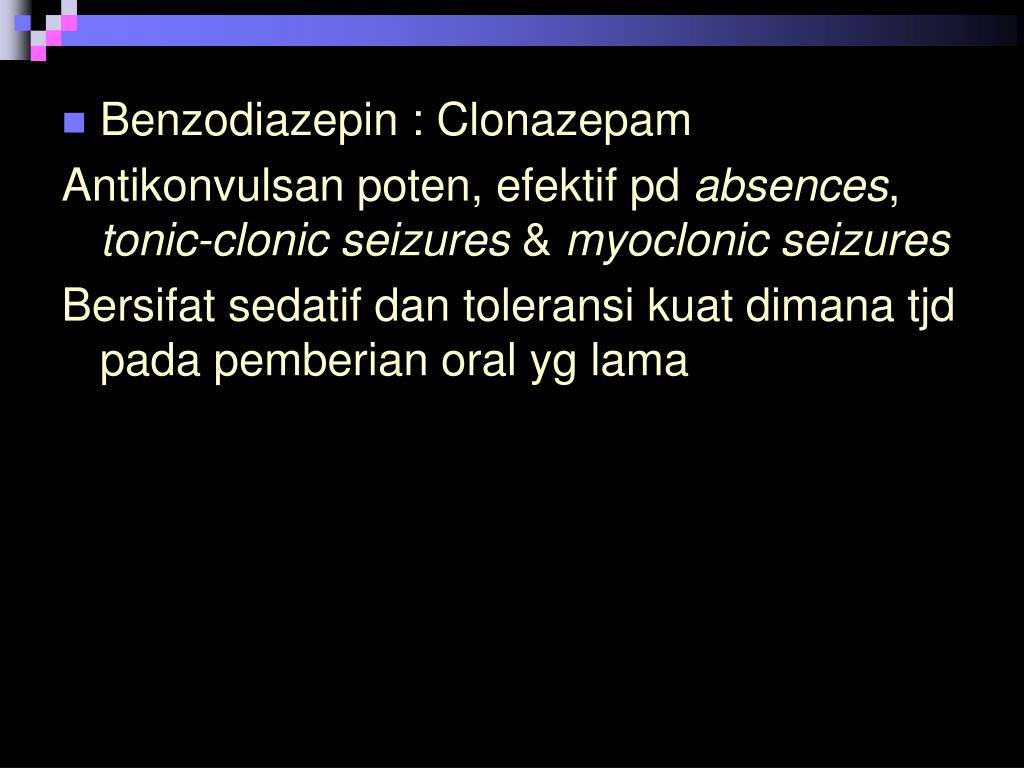 Benzodiazepin : Clonazepam

Antikonvulsan poten, efektif pd absences, tonic-clonic seizures & myoclonic seizures

Bersifat sedatif dan toleransi kuat dimana tjd pada pemberian oral yg lama